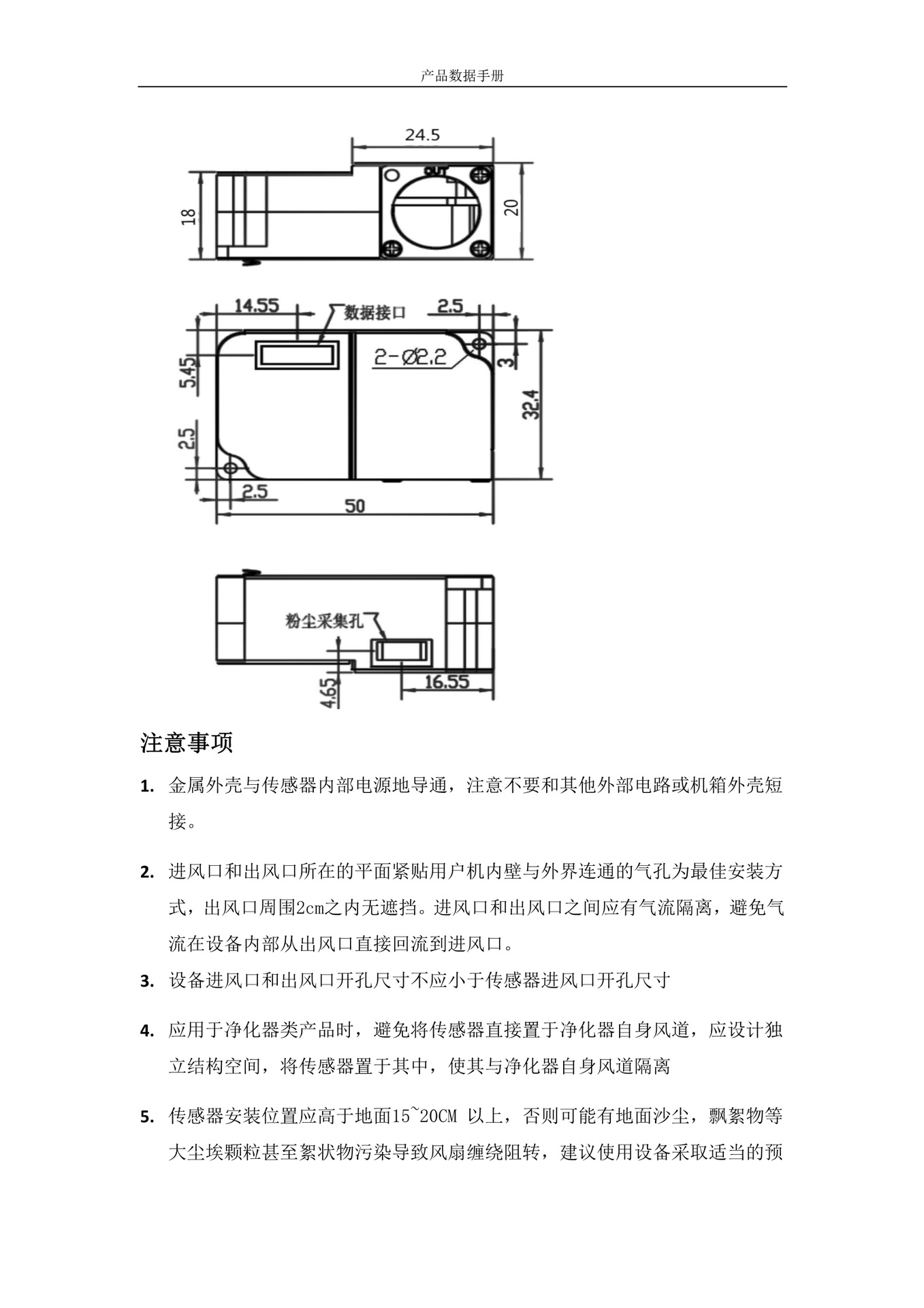 产品数据手册

24.5
OUT
18
20

14.55
数据接口
2.5
2-Ø2.2
3
5.45
32.4
2.5
2.5
50

粉尘采集孔
4.65
16.55

注意事项

1. 金属外壳与传感器内部电源地导通，注意不要和其他外部电路或机箱外壳短接。

2. 进风口和出风口所在的平面紧贴用户机内壁与外界连通的气孔为最佳安装方式，出风口周围2cm之内无遮挡。进风口和出风口之间应有气流隔离，避免气流在设备内部从出风口直接回流到进风口。

3. 设备进风口和出风口开孔尺寸不应小于传感器进风口开孔尺寸

4. 应用于净化器类产品时，避免将传感器直接置于净化器自身风道，应设计独立结构空间，将传感器置于其中，使其与净化器自身风道隔离

5. 传感器安装位置应高于地面15~20CM 以上，否则可能有地面沙尘，飘絮物等大尘埃颗粒甚至絮状物污染导致风扇缠绕阻转，建议使用设备采取适当的预